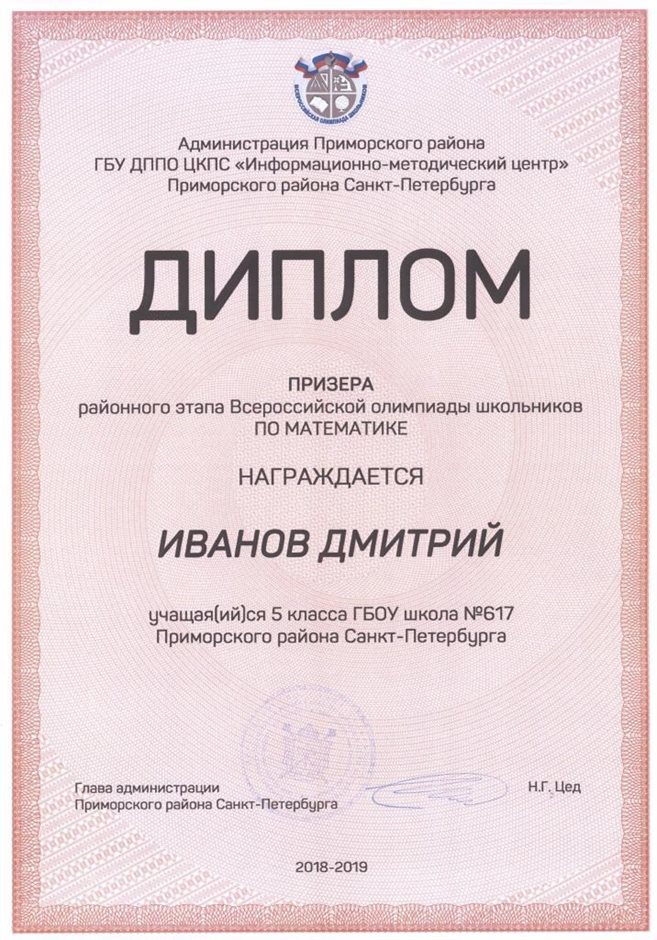 Администрация Приморского района
ГБУ ДППО ЦКПС «Информационно-методический центр»
Приморского района Санкт-Петербурга

ДИПЛОМ

ПРИЗЕРА
районного этапа Всероссийской олимпиады школьников
ПО МАТЕМАТИКЕ

НАГРАЖДАЕТСЯ

ИВАНОВ ДМИТРИЙ

учащая(ий)ся 5 класса ГБОУ школа №617
Приморского района Санкт-Петербурга

Глава администрации
Приморского района Санкт-Петербурга

Н.Г. Цед

2018-2019